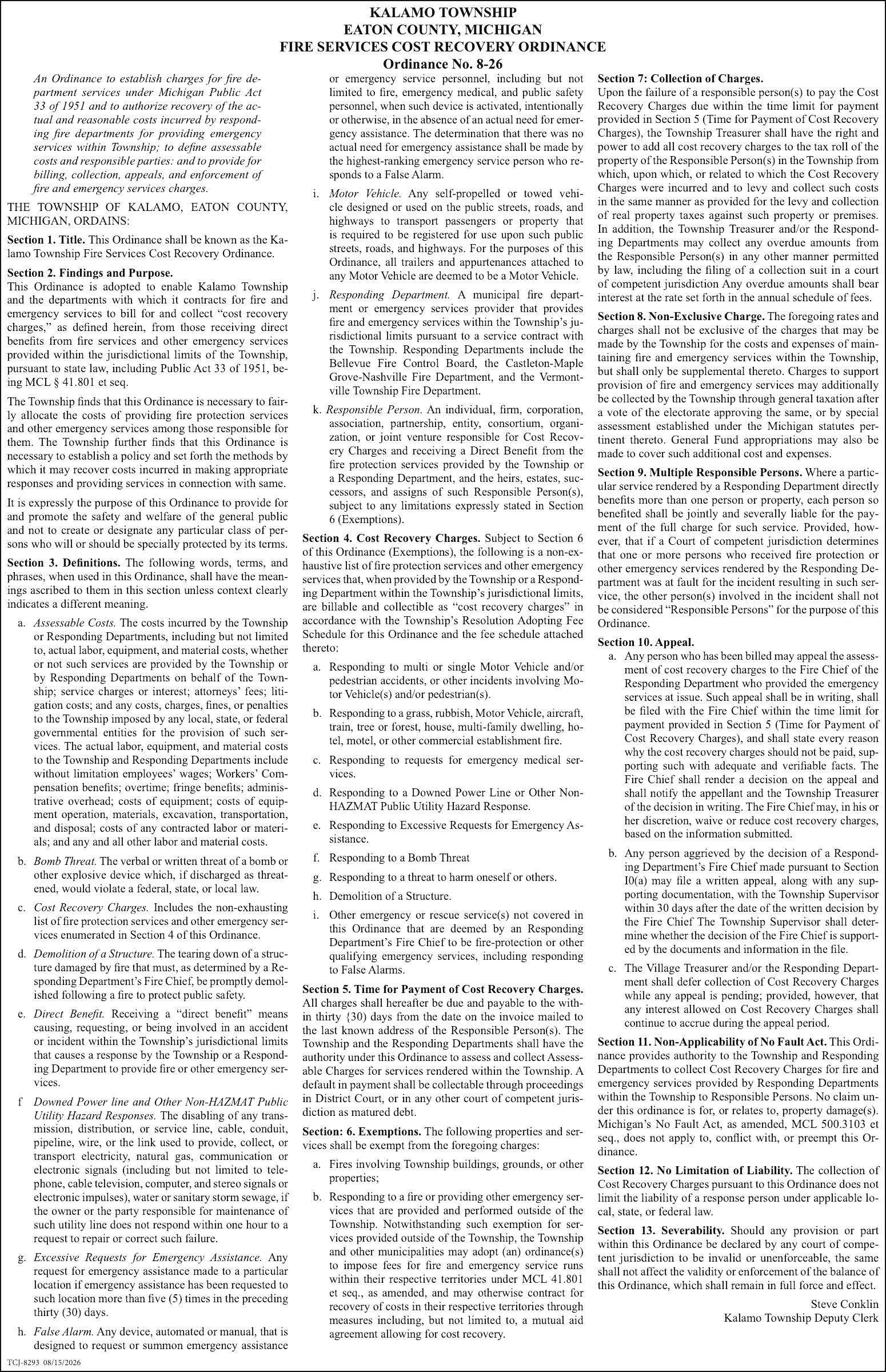 KALAMO TOWNSHIP
EATON COUNTY, MICHIGAN
FIRE SERVICES COST RECOVERY ORDINANCE
Ordinance No. 8-26

An Ordinance to establish charges for fire department services under Michigan Public Act 33 of 1951 and to authorize recovery of the actual and reasonable costs incurred by responding fire departments for providing emergency services within Township; to define assessable costs and responsible parties: and to provide for billing, collection, appeals, and enforcement of fire and emergency services charges.

THE TOWNSHIP OF KALAMO, EATON COUNTY, MICHIGAN, ORDAINS:

Section 1. Title. This Ordinance shall be known as the Kalamo Township Fire Services Cost Recovery Ordinance.

Section 2. Findings and Purpose.
This Ordinance is adopted to enable Kalamo Township and the departments with which it contracts for fire and emergency services to bill for and collect "cost recovery charges," as defined herein, from those receiving direct benefits from fire services and other emergency services provided within the jurisdictional limits of the Township, pursuant to state law, including Public Act 33 of 1951, being MCL § 41.801 et seq.

The Township finds that this Ordinance is necessary to fairly allocate the costs of providing fire protection services and other emergency services among those responsible for them. The Township further finds that this Ordinance is necessary to establish a policy and set forth the methods by which it may recover costs incurred in making appropriate responses and providing services in connection with same.

It is expressly the purpose of this Ordinance to provide for and promote the safety and welfare of the general public and not to create or designate any particular class of persons who will or should be specially protected by its terms.

Section 3. Definitions. The following words, terms, and phrases, when used in this Ordinance, shall have the meanings ascribed to them in this section unless context clearly indicates a different meaning.

a. Assessable Costs. The costs incurred by the Township or Responding Departments, including but not limited to, actual labor, equipment, and material costs, whether or not such services are provided by the Township or by Responding Departments on behalf of the Township; service charges or interest; attorneys' fees; litigation costs; and any costs, charges, fines, or penalties to the Township imposed by any local, state, or federal governmental entities for the provision of such services. The actual labor, equipment, and material costs to the Township and Responding Departments include without limitation employees' wages; Workers' Compensation benefits; overtime; fringe benefits; administrative overhead; costs of equipment; costs of equipment operation, materials, excavation, transportation, and disposal; costs of any contracted labor or materials; and any and all other labor and material costs.

b. Bomb Threat. The verbal or written threat of a bomb or other explosive device which, if discharged as threatened, would violate a federal, state, or local law.

c. Cost Recovery Charges. Includes the non-exhausting list of fire protection services and other emergency services enumerated in Section 4 of this Ordinance.

d. Demolition of a Structure. The tearing down of a structure damaged by fire that must, as determined by a Responding Department's Fire Chief, be promptly demolished following a fire to protect public safety.

e. Direct Benefit. Receiving a "direct benefit" means causing, requesting, or being involved in an accident or incident within the Township's jurisdictional limits that causes a response by the Township or a Responding Department to provide fire or other emergency services.

f Downed Power line and Other Non-HAZMAT Public Utility Hazard Responses. The disabling of any transmission, distribution, or service line, cable, conduit, pipeline, wire, or the link used to provide, collect, or transport electricity, natural gas, communication or electronic signals (including but not limited to telephone, cable television, computer, and stereo signals or electronic impulses), water or sanitary storm sewage, if the owner or the party responsible for maintenance of such utility line does not respond within one hour to a request to repair or correct such failure.

g. Excessive Requests for Emergency Assistance. Any request for emergency assistance made to a particular location if emergency assistance has been requested to such location more than five (5) times in the preceding thirty (30) days.

h. False Alarm. Any device, automated or manual, that is designed to request or summon emergency assistance or emergency service personnel, including but not limited to fire, emergency medical, and public safety personnel, when such device is activated, intentionally or otherwise, in the absence of an actual need for emergency assistance. The determination that there was no actual need for emergency assistance shall be made by the highest-ranking emergency service person who responds to a False Alarm.

i. Motor Vehicle. Any self-propelled or towed vehicle designed or used on the public streets, roads, and highways to transport passengers or property that is required to be registered for use upon such public streets, roads, and highways. For the purposes of this Ordinance, all trailers and appurtenances attached to any Motor Vehicle are deemed to be a Motor Vehicle.

j. Responding Department. A municipal fire department or emergency services provider that provides fire and emergency services within the Township's jurisdictional limits pursuant to a service contract with the Township. Responding Departments include the Bellevue Fire Control Board, the Castleton-Maple Grove-Nashville Fire Department, and the Vermontville Township Fire Department.

k. Responsible Person. An individual, firm, corporation, association, partnership, entity, consortium, organization, or joint venture responsible for Cost Recovery Charges and receiving a Direct Benefit from the fire protection services provided by the Township or a Responding Department, and the heirs, estates, successors, and assigns of such Responsible Person(s), subject to any limitations expressly stated in Section 6 (Exemptions).

Section 4. Cost Recovery Charges. Subject to Section 6 of this Ordinance (Exemptions), the following is a non-exhaustive list of fire protection services and other emergency services that, when provided by the Township or a Responding Department within the Township's jurisdictional limits, are billable and collectible as "cost recovery charges" in accordance with the Township's Resolution Adopting Fee Schedule for this Ordinance and the fee schedule attached thereto:

a. Responding to multi or single Motor Vehicle and/or pedestrian accidents, or other incidents involving Motor Vehicle(s) and/or pedestrian(s).

b. Responding to a grass, rubbish, Motor Vehicle, aircraft, train, tree or forest, house, multi-family dwelling, hotel, motel, or other commercial establishment fire.

c. Responding to requests for emergency medical services.

d. Responding to a Downed Power Line or Other Non-HAZMAT Public Utility Hazard Response.

e. Responding to Excessive Requests for Emergency Assistance.

f. Responding to a Bomb Threat

g. Responding to a threat to harm oneself or others.

h. Demolition of a Structure.

i. Other emergency or rescue service(s) not covered in this Ordinance that are deemed by an Responding Department's Fire Chief to be fire-protection or other qualifying emergency services, including responding to False Alarms.

Section 5. Time for Payment of Cost Recovery Charges. All charges shall hereafter be due and payable to the within thirty {30) days from the date on the invoice mailed to the last known address of the Responsible Person(s). The Township and the Responding Departments shall have the authority under this Ordinance to assess and collect Assessable Charges for services rendered within the Township. A default in payment shall be collectable through proceedings in District Court, or in any other court of competent jurisdiction as matured debt.

Section: 6. Exemptions. The following properties and services shall be exempt from the foregoing charges:

a. Fires involving Township buildings, grounds, or other properties;

b. Responding to a fire or providing other emergency services that are provided and performed outside of the Township. Notwithstanding such exemption for services provided outside of the Township, the Township and other municipalities may adopt (an) ordinance(s) to impose fees for fire and emergency service runs within their respective territories under MCL 41.801 et seq., as amended, and may otherwise contract for recovery of costs in their respective territories through measures including, but not limited to, a mutual aid agreement allowing for cost recovery.

Section 7: Collection of Charges.
Upon the failure of a responsible person(s) to pay the Cost Recovery Charges due within the time limit for payment provided in Section 5 (Time for Payment of Cost Recovery Charges), the Township Treasurer shall have the right and power to add all cost recovery charges to the tax roll of the property of the Responsible Person(s) in the Township from which, upon which, or related to which the Cost Recovery Charges were incurred and to levy and collect such costs in the same manner as provided for the levy and collection of real property taxes against such property or premises. In addition, the Township Treasurer and/or the Responding Departments may collect any overdue amounts from the Responsible Person(s) in any other manner permitted by law, including the filing of a collection suit in a court of competent jurisdiction Any overdue amounts shall bear interest at the rate set forth in the annual schedule of fees.

Section 8. Non-Exclusive Charge. The foregoing rates and charges shall not be exclusive of the charges that may be made by the Township for the costs and expenses of maintaining fire and emergency services within the Township, but shall only be supplemental thereto. Charges to support provision of fire and emergency services may additionally be collected by the Township through general taxation after a vote of the electorate approving the same, or by special assessment established under the Michigan statutes pertinent thereto. General Fund appropriations may also be made to cover such additional cost and expenses.

Section 9. Multiple Responsible Persons. Where a particular service rendered by a Responding Department directly benefits more than one person or property, each person so benefited shall be jointly and severally liable for the payment of the full charge for such service. Provided, however, that if a Court of competent jurisdiction determines that one or more persons who received fire protection or other emergency services rendered by the Responding Department was at fault for the incident resulting in such service, the other person(s) involved in the incident shall not be considered "Responsible Persons" for the purpose of this Ordinance.

Section 10. Appeal.
a. Any person who has been billed may appeal the assessment of cost recovery charges to the Fire Chief of the Responding Department who provided the emergency services at issue. Such appeal shall be in writing, shall be filed with the Fire Chief within the time limit for payment provided in Section 5 (Time for Payment of Cost Recovery Charges), and shall state every reason why the cost recovery charges should not be paid, supporting such with adequate and verifiable facts. The Fire Chief shall render a decision on the appeal and shall notify the appellant and the Township Treasurer of the decision in writing. The Fire Chief may, in his or her discretion, waive or reduce cost recovery charges, based on the information submitted.

b. Any person aggrieved by the decision of a Responding Department's Fire Chief made pursuant to Section I0(a) may file a written appeal, along with any supporting documentation, with the Township Supervisor within 30 days after the date of the written decision by the Fire Chief The Township Supervisor shall determine whether the decision of the Fire Chief is supported by the documents and information in the file.

c. The Village Treasurer and/or the Responding Department shall defer collection of Cost Recovery Charges while any appeal is pending; provided, however, that any interest allowed on Cost Recovery Charges shall continue to accrue during the appeal period.

Section 11. Non-Applicability of No Fault Act. This Ordinance provides authority to the Township and Responding Departments to collect Cost Recovery Charges for fire and emergency services provided by Responding Departments within the Township to Responsible Persons. No claim under this ordinance is for, or relates to, property damage(s). Michigan's No Fault Act, as amended, MCL 500.3103 et seq., does not apply to, conflict with, or preempt this Ordinance.

Section 12. No Limitation of Liability. The collection of Cost Recovery Charges pursuant to this Ordinance does not limit the liability of a response person under applicable local, state, or federal law.

Section 13. Severability. Should any provision or part within this Ordinance be declared by any court of competent jurisdiction to be invalid or unenforceable, the same shall not affect the validity or enforcement of the balance of this Ordinance, which shall remain in full force and effect.

Steve Conklin
Kalamo Township Deputy Clerk

TCJ-8293 08/15/2026